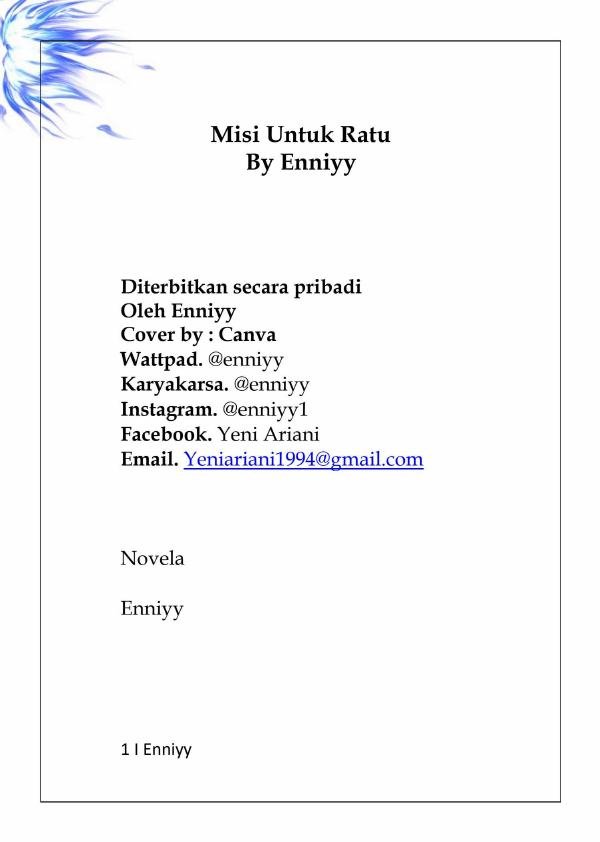 Misi Untuk Ratu
By Enniyy

Diterbitkan secara pribadi
Oleh Enniyy
Cover by : Canva
Wattpad. @enniyy
Karyakarsa. @enniyy
Instagram. @enniyy1
Facebook. Yeni Ariani
Email. Yeniariani1994@gmail.com

Novela

Enniyy

1 I Enniyy